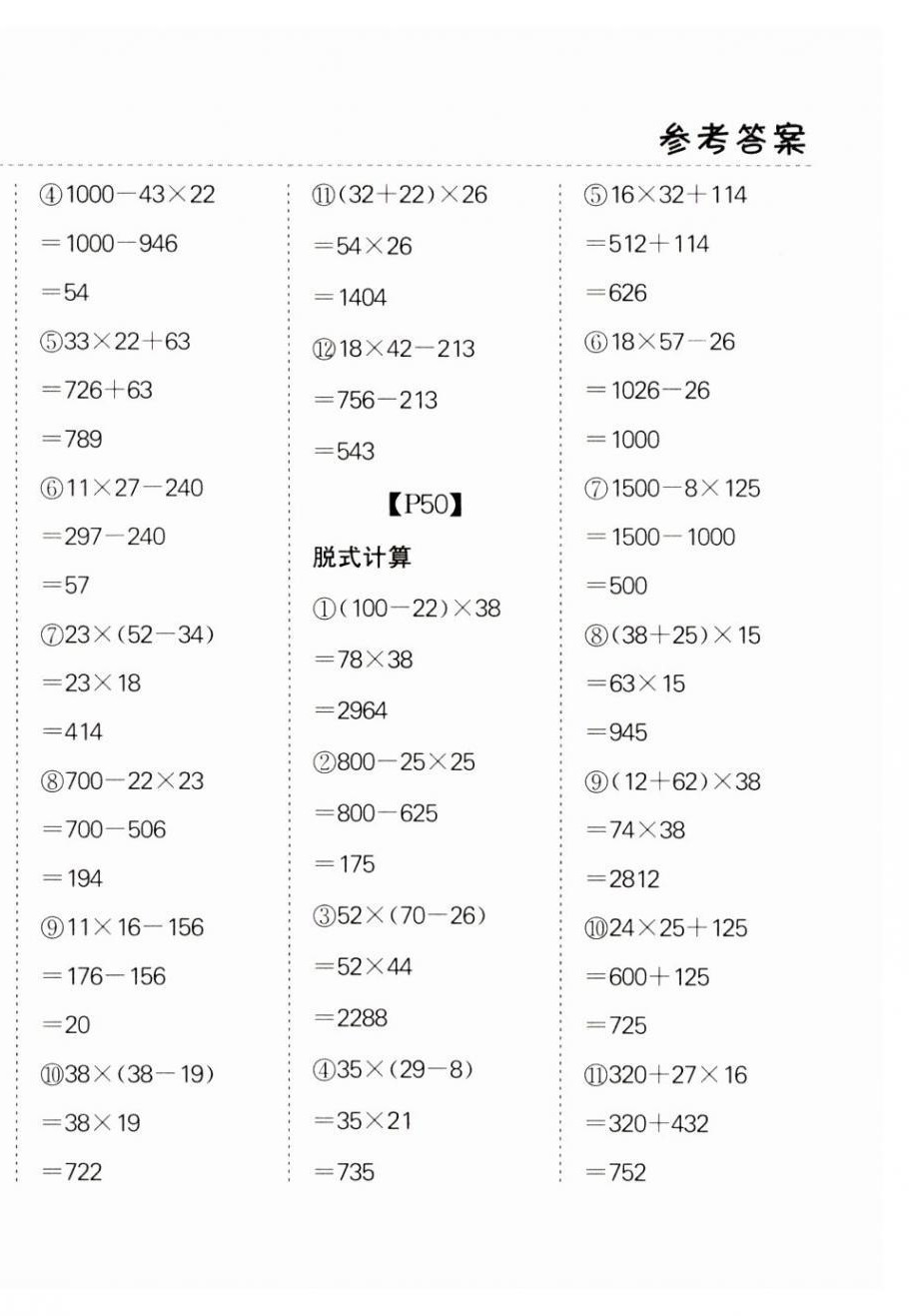 参考答案

④$1000-43\times22$
$=1000-946$
$=54$
⑤$33\times22+63$
$=726+63$
$=789$
⑥$11\times27-240$
$=297-240$
$=57$
⑦$23\times(52-34)$
$=23\times18$
$=414$
⑧$700-22\times23$
$=700-506$
$=194$
⑨$11\times16-156$
$=176-156$
$=20$
⑩$38\times(38-19)$
$=38\times19$
$=722$

⑪$(32+22)\times26$
$=54\times26$
$=1404$
⑫$18\times42-213$
$=756-213$
$=543$

【P50】
脱式计算
①$(100-22)\times38$
$=78\times38$
$=2964$
②$800-25\times25$
$=800-625$
$=175$
③$52\times(70-26)$
$=52\times44$
$=2288$
④$35\times(29-8)$
$=35\times21$
$=735$

⑤$16\times32+114$
$=512+114$
$=626$
⑥$18\times57-26$
$=1026-26$
$=1000$
⑦$1500-8\times125$
$=1500-1000$
$=500$
⑧$(38+25)\times15$
$=63\times15$
$=945$
⑨$(12+62)\times38$
$=74\times38$
$=2812$
⑩$24\times25+125$
$=600+125$
$=725$
⑪$320+27\times16$
$=320+432$
$=752$